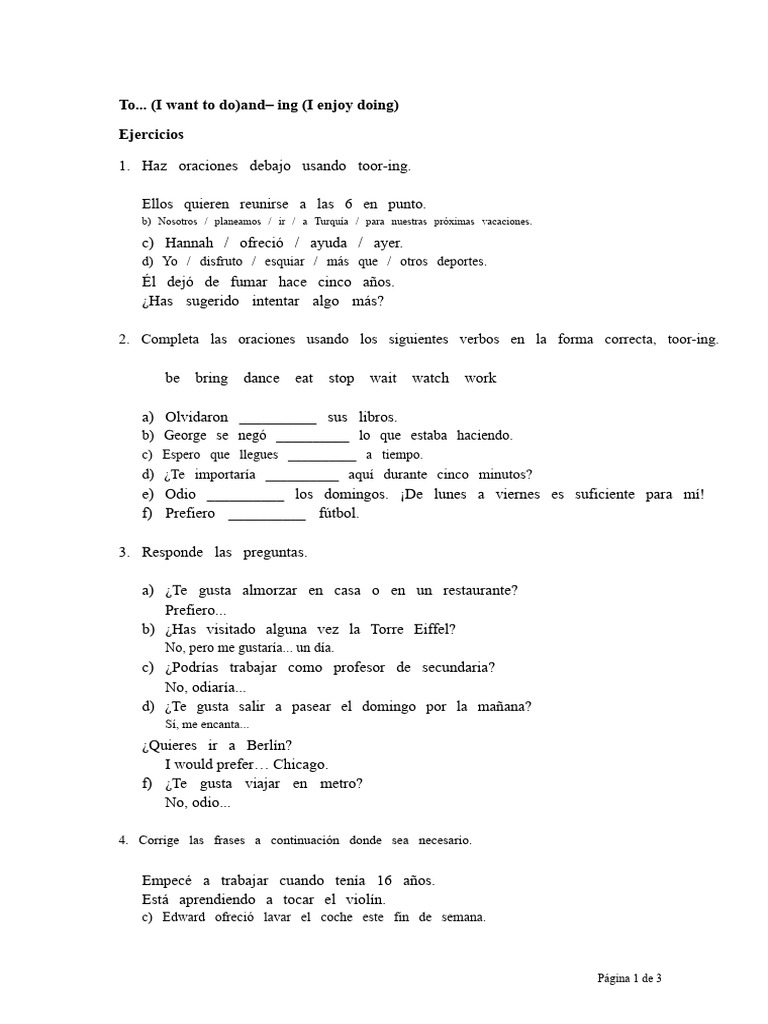 To... (I want to do)and– ing (I enjoy doing)

Ejercicios

1. Haz oraciones debajo usando toor-ing.

Ellos quieren reunirse a las 6 en punto.
b) Nosotros / planeamos / ir / a Turquía / para nuestras próximas vacaciones.
c) Hannah / ofreció / ayuda / ayer.
d) Yo / disfruto / esquiar / más que / otros deportes.
Él dejó de fumar hace cinco años.
¿Has sugerido intentar algo más?

2. Completa las oraciones usando los siguientes verbos en la forma correcta, toor-ing.

be bring dance eat stop wait watch work

a) Olvidaron __________ sus libros.
b) George se negó __________ lo que estaba haciendo.
c) Espero que llegues __________ a tiempo.
d) ¿Te importaría __________ aquí durante cinco minutos?
e) Odio __________ los domingos. ¡De lunes a viernes es suficiente para mí!
f) Prefiero __________ fútbol.

3. Responde las preguntas.

a) ¿Te gusta almorzar en casa o en un restaurante?
Prefiero...
b) ¿Has visitado alguna vez la Torre Eiffel?
No, pero me gustaría... un día.
c) ¿Podrías trabajar como profesor de secundaria?
No, odiaría...
d) ¿Te gusta salir a pasear el domingo por la mañana?
Sí, me encanta...
¿Quieres ir a Berlín?
I would prefer… Chicago.
f) ¿Te gusta viajar en metro?
No, odio...

4. Corrige las frases a continuación donde sea necesario.

Empecé a trabajar cuando tenía 16 años.
Está aprendiendo a tocar el violín.
c) Edward ofreció lavar el coche este fin de semana.

Página 1 de 3